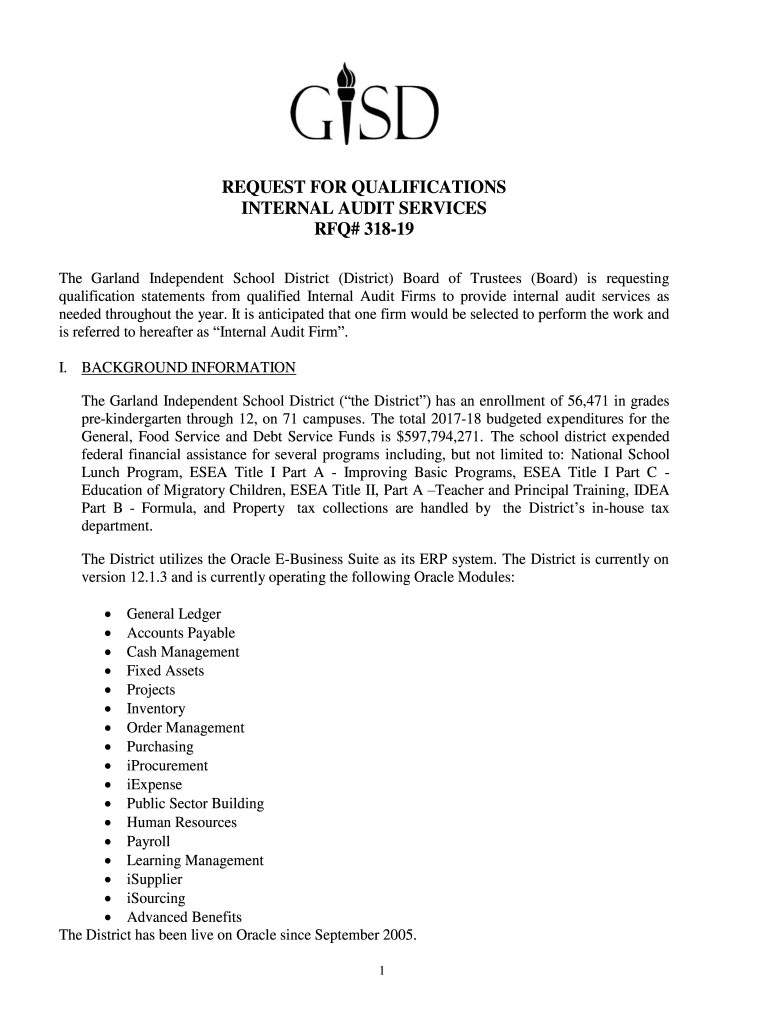 GISD

REQUEST FOR QUALIFICATIONS
INTERNAL AUDIT SERVICES
RFQ# 318-19

The Garland Independent School District (District) Board of Trustees (Board) is requesting qualification statements from qualified Internal Audit Firms to provide internal audit services as needed throughout the year. It is anticipated that one firm would be selected to perform the work and is referred to hereafter as “Internal Audit Firm”.

I. BACKGROUND INFORMATION

The Garland Independent School District (“the District”) has an enrollment of 56,471 in grades pre-kindergarten through 12, on 71 campuses. The total 2017-18 budgeted expenditures for the General, Food Service and Debt Service Funds is $597,794,271. The school district expended federal financial assistance for several programs including, but not limited to: National School Lunch Program, ESEA Title I Part A - Improving Basic Programs, ESEA Title I Part C - Education of Migratory Children, ESEA Title II, Part A –Teacher and Principal Training, IDEA Part B - Formula, and Property tax collections are handled by the District’s in-house tax department.

The District utilizes the Oracle E-Business Suite as its ERP system. The District is currently on version 12.1.3 and is currently operating the following Oracle Modules:

• General Ledger
• Accounts Payable
• Cash Management
• Fixed Assets
• Projects
• Inventory
• Order Management
• Purchasing
• iProcurement
• iExpense
• Public Sector Building
• Human Resources
• Payroll
• Learning Management
• iSupplier
• iSourcing
• Advanced Benefits
The District has been live on Oracle since September 2005.

1